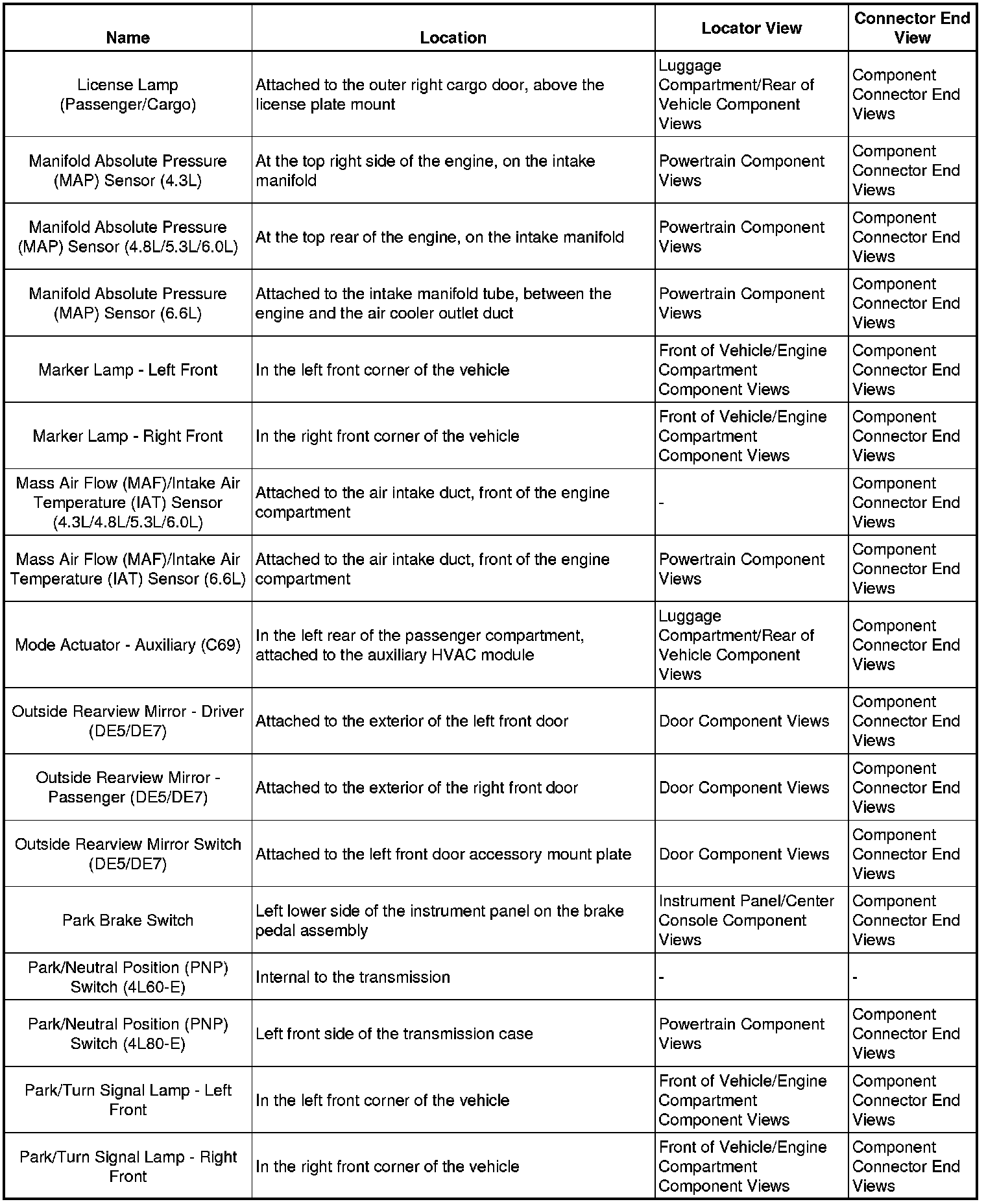 | Name | Location | Locator View | Connector End View |
|---|---|---|---|
| License Lamp (Passenger/Cargo) | Attached to the outer right cargo door, above the license plate mount | Luggage Compartment/Rear of Vehicle Component Views | Component Connector End Views |
| Manifold Absolute Pressure (MAP) Sensor (4.3L) | At the top right side of the engine, on the intake manifold | Powertrain Component Views | Component Connector End Views |
| Manifold Absolute Pressure (MAP) Sensor (4.8L/5.3L/6.0L) | At the top rear of the engine, on the intake manifold | Powertrain Component Views | Component Connector End Views |
| Manifold Absolute Pressure (MAP) Sensor (6.6L) | Attached to the intake manifold tube, between the engine and the air cooler outlet duct | Powertrain Component Views | Component Connector End Views |
| Marker Lamp - Left Front | In the left front corner of the vehicle | Front of Vehicle/Engine Compartment Component Views | Component Connector End Views |
| Marker Lamp - Right Front | In the right front corner of the vehicle | Front of Vehicle/Engine Compartment Component Views | Component Connector End Views |
| Mass Air Flow (MAF)/Intake Air Temperature (IAT) Sensor (4.3L/4.8L/5.3L/6.0L) | Attached to the air intake duct, front of the engine compartment | - | Component Connector End Views |
| Mass Air Flow (MAF)/Intake Air Temperature (IAT) Sensor (6.6L) | Attached to the air intake duct, front of the engine compartment | Powertrain Component Views | Component Connector End Views |
| Mode Actuator - Auxiliary (C69) | In the left rear of the passenger compartment, attached to the auxiliary HVAC module | Luggage Compartment/Rear of Vehicle Component Views | Component Connector End Views |
| Outside Rearview Mirror - Driver (DE5/DE7) | Attached to the exterior of the left front door | Door Component Views | Component Connector End Views |
| Outside Rearview Mirror - Passenger (DE5/DE7) | Attached to the exterior of the right front door | Door Component Views | Component Connector End Views |
| Outside Rearview Mirror Switch (DE5/DE7) | Attached to the left front door accessory mount plate | Door Component Views | Component Connector End Views |
| Park Brake Switch | Left lower side of the instrument panel on the brake pedal assembly | Instrument Panel/Center Console Component Views | Component Connector End Views |
| Park/Neutral Position (PNP) Switch (4L60-E) | Internal to the transmission | - | - |
| Park/Neutral Position (PNP) Switch (4L80-E) | Left front side of the transmission case | Powertrain Component Views | Component Connector End Views |
| Park/Turn Signal Lamp - Left Front | In the left front corner of the vehicle | Front of Vehicle/Engine Compartment Component Views | Component Connector End Views |
| Park/Turn Signal Lamp - Right Front | In the right front corner of the vehicle | Front of Vehicle/Engine Compartment Component Views | Component Connector End Views |